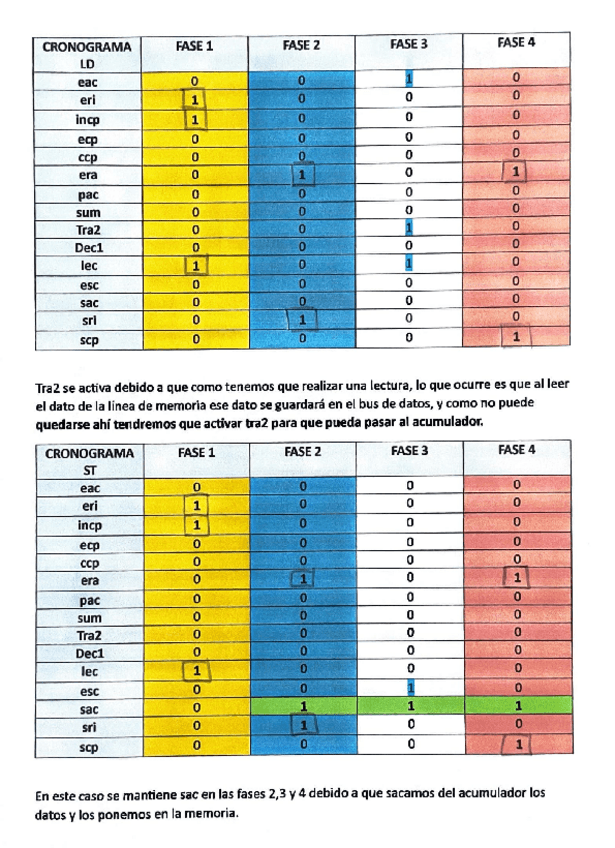 | CRONOGRAMA LD | FASE 1 | FASE 2 | FASE 3 | FASE 4 |
|---|---|---|---|---|
| eac | 0 | 0 | 1 | 0 |
| eri | 1 | 0 | 0 | 0 |
| incp | 1 | 0 | 0 | 0 |
| ecp | 0 | 0 | 0 | 0 |
| ccp | 0 | 0 | 0 | 0 |
| era | 0 | 1 | 0 | 1 |
| pac | 0 | 0 | 0 | 0 |
| sum | 0 | 0 | 0 | 0 |
| Tra2 | 0 | 0 | 1 | 0 |
| Dec1 | 0 | 0 | 0 | 0 |
| lec | 1 | 0 | 1 | 0 |
| esc | 0 | 0 | 0 | 0 |
| sac | 0 | 0 | 0 | 0 |
| sri | 0 | 1 | 0 | 0 |
| scp | 0 | 0 | 0 | 1 |

Tra2 se activa debido a que como tenemos que realizar una lectura, lo que ocurre es que al leer el dato de la línea de memoria ese dato se guardará en el bus de datos, y como no puede quedarse ahí tendremos que activar tra2 para que pueda pasar al acumulador.

| CRONOGRAMA ST | FASE 1 | FASE 2 | FASE 3 | FASE 4 |
|---|---|---|---|---|
| eac | 0 | 0 | 0 | 0 |
| eri | 1 | 0 | 0 | 0 |
| incp | 1 | 0 | 0 | 0 |
| ecp | 0 | 0 | 0 | 0 |
| ccp | 0 | 0 | 0 | 0 |
| era | 0 | 1 | 0 | 1 |
| pac | 0 | 0 | 0 | 0 |
| sum | 0 | 0 | 0 | 0 |
| Tra2 | 0 | 0 | 0 | 0 |
| Dec1 | 0 | 0 | 0 | 0 |
| lec | 1 | 0 | 0 | 0 |
| esc | 0 | 0 | 1 | 0 |
| sac | 0 | 1 | 1 | 1 |
| sri | 0 | 1 | 0 | 0 |
| scp | 0 | 0 | 0 | 1 |

En este caso se mantiene sac en las fases 2,3 y 4 debido a que sacamos del acumulador los datos y los ponemos en la memoria.